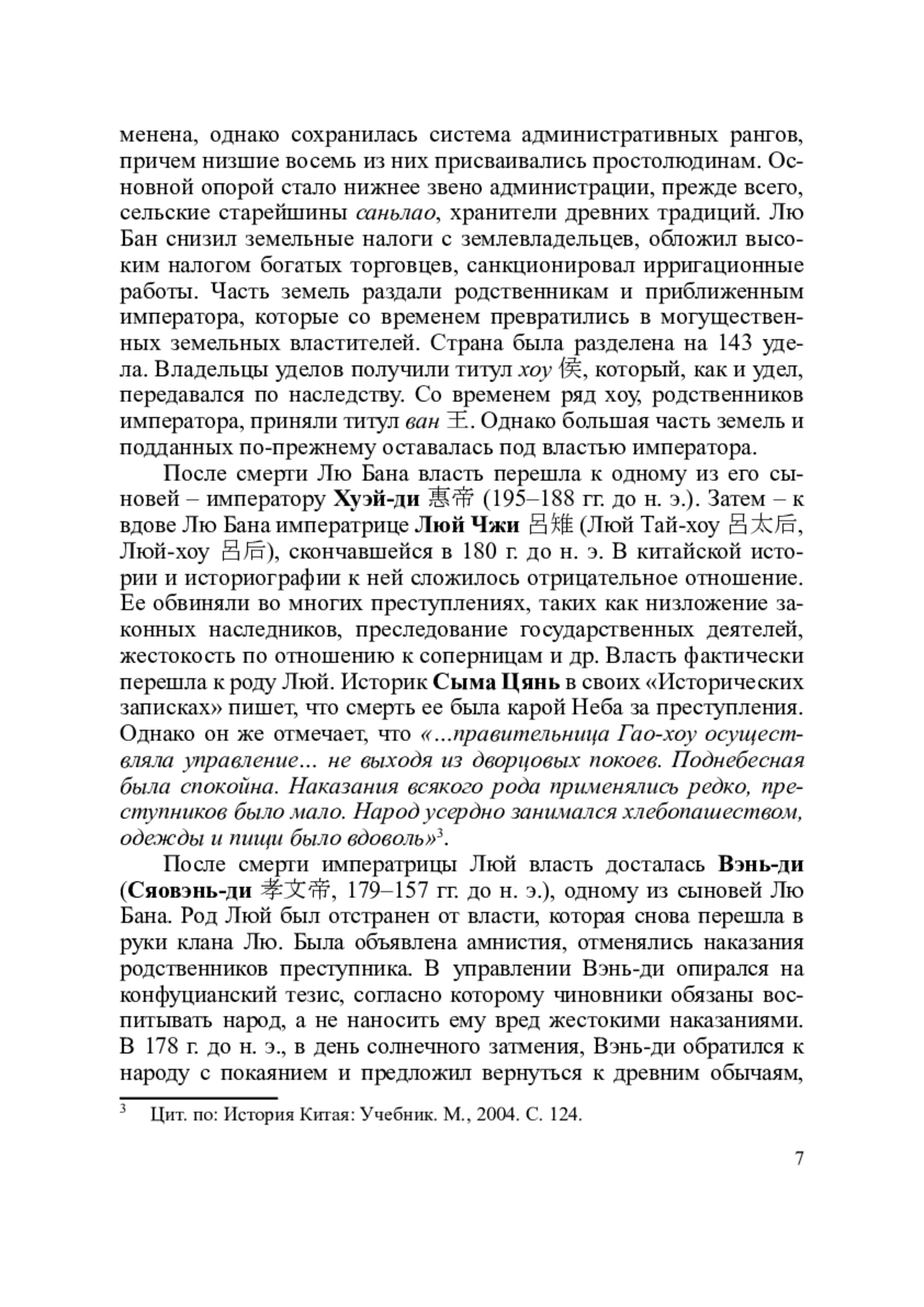 менена, однако сохранилась система административных рангов, причем низшие восемь из них присваивались простолюдинам. Основной опорой стало нижнее звено администрации, прежде всего, сельские старейшины саньлао, хранители древних традиций. Лю Бан снизил земельные налоги с землевладельцев, обложил высоким налогом богатых торговцев, санкционировал ирригационные работы. Часть земель раздали родственникам и приближенным императора, которые со временем превратились в могущественных земельных властителей. Страна была разделена на 143 удела. Владельцы уделов получили титул хоу 侯, который, как и удел, передавался по наследству. Со временем ряд хоу, родственников императора, приняли титул ван 王. Однако большая часть земель и подданных по-прежнему оставалась под властью императора.

После смерти Лю Бана власть перешла к одному из его сыновей – императору Хуэй-ди 惠帝 (195–188 гг. до н. э.). Затем – к вдове Лю Бана императрице Люй Чжи 吕雉 (Люй Тай-хоу 吕太后, Люй-хоу 吕后), скончавшейся в 180 г. до н. э. В китайской истории и историографии к ней сложилось отрицательное отношение. Ее обвиняли во многих преступлениях, таких как низложение законных наследников, преследование государственных деятелей, жестокость по отношению к соперницам и др. Власть фактически перешла к роду Люй. Историк Сыма Цянь в своих «Исторических записках» пишет, что смерть ее была карой Неба за преступления. Однако он же отмечает, что «...правительница Гао-хоу осуществляла управление... не выходя из дворцовых покоев. Поднебесная была спокойна. Наказания всякого рода применялись редко, преступников было мало. Народ усердно занимался хлебопашеством, одежды и пищи было вдоволь»$^3$.

После смерти императрицы Люй власть досталась Вэнь-ди (Сяовэнь-ди 孝文帝, 179–157 гг. до н. э.), одному из сыновей Лю Бана. Род Люй был отстранен от власти, которая снова перешла в руки клана Лю. Была объявлена амнистия, отменялись наказания родственников преступника. В управлении Вэнь-ди опирался на конфуцианский тезис, согласно которому чиновники обязаны воспитывать народ, а не наносить ему вред жестокими наказаниями. В 178 г. до н. э., в день солнечного затмения, Вэнь-ди обратился к народу с покаянием и предложил вернуться к древним обычаям,

$^3$ Цит. по: История Китая: Учебник. М., 2004. С. 124.

7